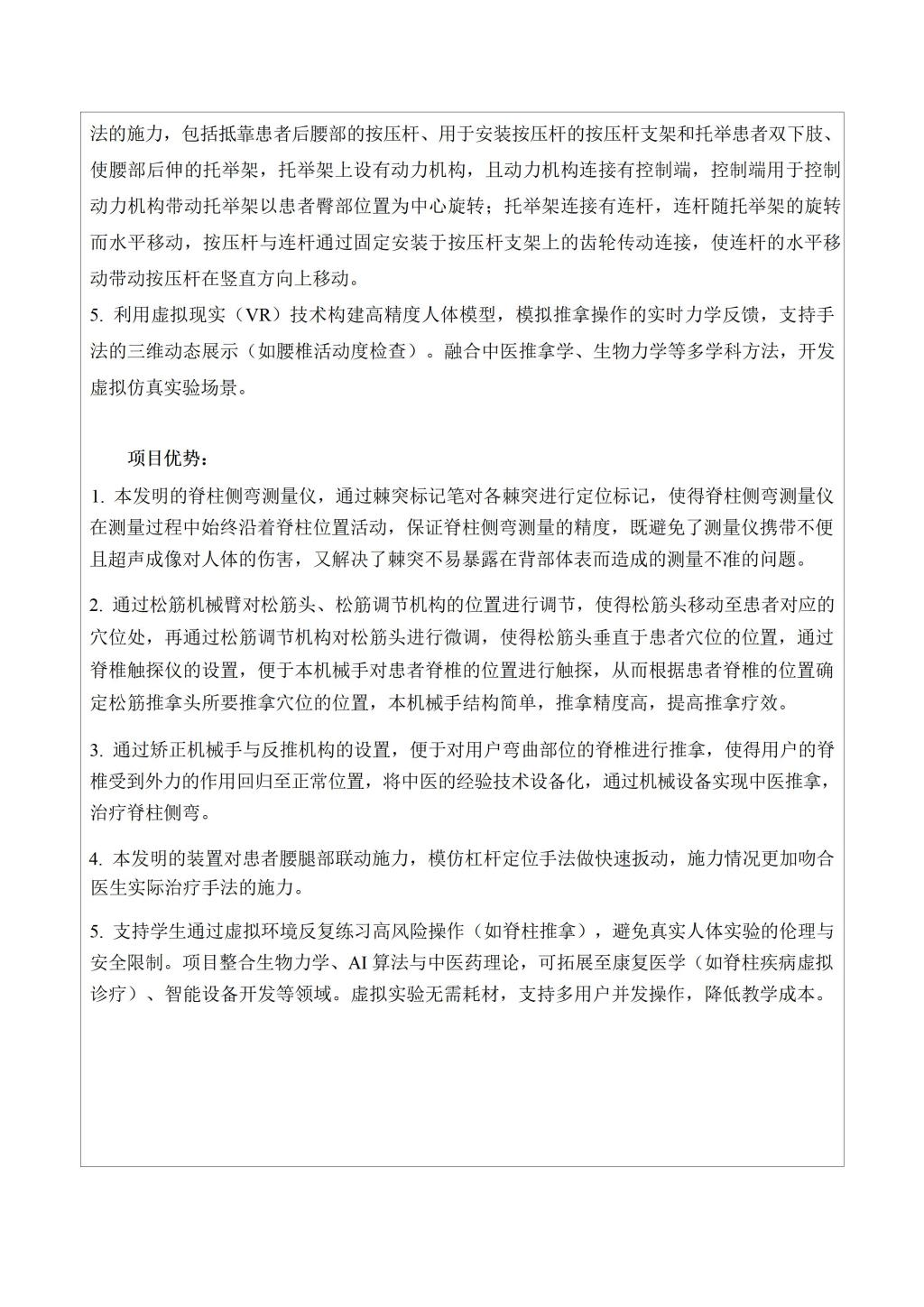 法的施力，包括抵靠患者后腰部的按压杆、用于安装按压杆的按压杆支架和托举患者双下肢、使腰部后伸的托举架，托举架上设有动力机构，且动力机构连接有控制端，控制端用于控制动力机构带动托举架以患者臀部位置为中心旋转；托举架连接有连杆，连杆随托举架的旋转而水平移动，按压杆与连杆通过固定安装于按压杆支架上的齿轮传动连接，使连杆的水平移动带动按压杆在竖直方向上移动。

5. 利用虚拟现实（VR）技术构建高精度人体模型，模拟推拿操作的实时力学反馈，支持手法的三维动态展示（如腰椎活动度检查）。融合中医推拿学、生物力学等多学科方法，开发虚拟仿真实验场景。

项目优势：

1. 本发明的脊柱侧弯测量仪，通过棘突标记笔对各棘突进行定位标记，使得脊柱侧弯测量仪在测量过程中始终沿着脊柱位置活动，保证脊柱侧弯测量的精度，既避免了测量仪携带不便且超声成像对人体的伤害，又解决了棘突不易暴露在背部体表而造成的测量不准的问题。

2. 通过松筋机械臂对松筋头、松筋调节机构的位置进行调节，使得松筋头移动至患者对应的穴位处，再通过松筋调节机构对松筋头进行微调，使得松筋头垂直于患者穴位的位置，通过脊椎触探仪的设置，便于本机械手对患者脊椎的位置进行触探，从而根据患者脊椎的位置确定松筋推拿头所要推拿穴位的位置，本机械手结构简单，推拿精度高，提高推拿疗效。

3. 通过矫正机械手与反推机构的设置，便于对用户弯曲部位的脊椎进行推拿，使得用户的脊椎受到外力的作用回归至正常位置，将中医的经验技术设备化，通过机械设备实现中医推拿，治疗脊柱侧弯。

4. 本发明的装置对患者腰腿部联动施力，模仿杠杆定位手法做快速扳动，施力情况更加吻合医生实际治疗手法的施力。

5. 支持学生通过虚拟环境反复练习高风险操作（如脊柱推拿），避免真实人体实验的伦理与安全限制。项目整合生物力学、AI 算法与中医药理论，可拓展至康复医学（如脊柱疾病虚拟诊疗）、智能设备开发等领域。虚拟实验无需耗材，支持多用户并发操作，降低教学成本。